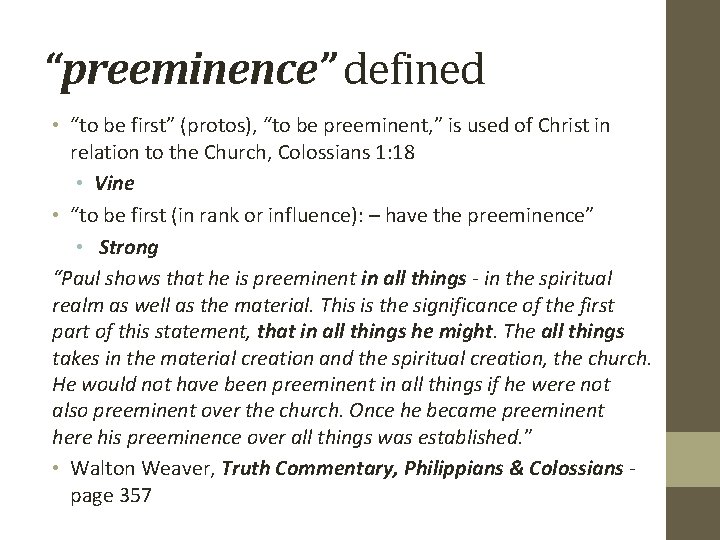 "preeminence" defined

• "to be first" (protos), "to be preeminent," is used of Christ in relation to the Church, Colossians 1:18

• Vine

• "to be first (in rank or influence): – have the preeminence"

• Strong

"Paul shows that he is preeminent in all things - in the spiritual realm as well as the material. This is the significance of the first part of this statement, that in all things he might. The all things takes in the material creation and the spiritual creation, the church. He would not have been preeminent in all things if he were not also preeminent over the church. Once he became preeminent here his preeminence over all things was established."

• Walton Weaver, Truth Commentary, Philippians & Colossians - page 357